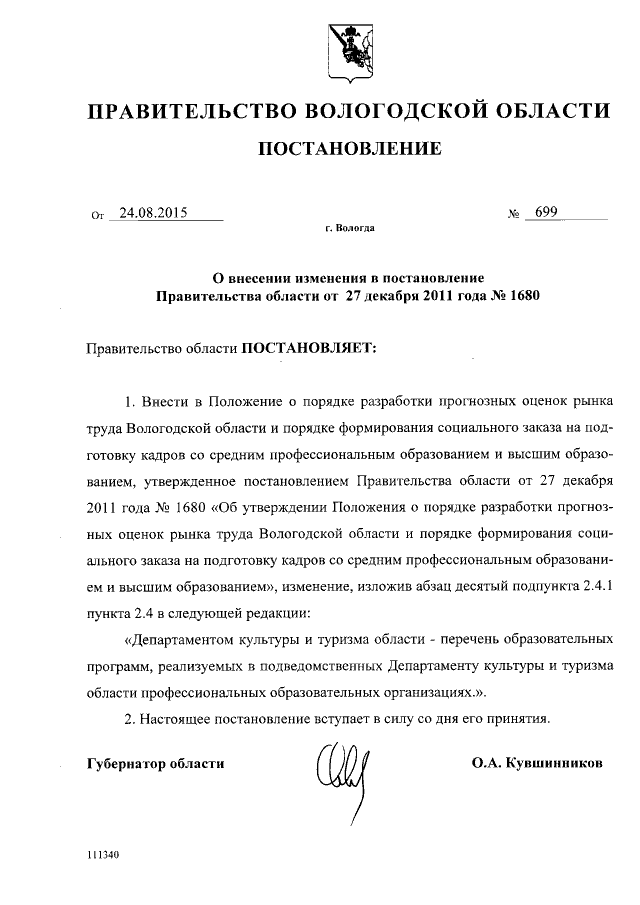 ПРАВИТЕЛЬСТВО ВОЛОГОДСКОЙ ОБЛАСТИ

ПОСТАНОВЛЕНИЕ

От 24.08.2015 № 699

г. Вологда

О внесении изменения в постановление Правительства области от 27 декабря 2011 года № 1680

Правительство области ПОСТАНОВЛЯЕТ:

1. Внести в Положение о порядке разработки прогнозных оценок рынка труда Вологодской области и порядке формирования социального заказа на подготовку кадров со средним профессиональным образованием и высшим образованием, утвержденное постановлением Правительства области от 27 декабря 2011 года № 1680 «Об утверждении Положения о порядке разработки прогнозных оценок рынка труда Вологодской области и порядке формирования социального заказа на подготовку кадров со средним профессиональным образованием и высшим образованием», изменение, изложив абзац десятый подпункта 2.4.1 пункта 2.4 в следующей редакции:

«Департаментом культуры и туризма области - перечень образовательных программ, реализуемых в подведомственных Департаменту культуры и туризма области профессиональных образовательных организациях.».

2. Настоящее постановление вступает в силу со дня его принятия.

Губернатор области О.А. Кувшинников

111340